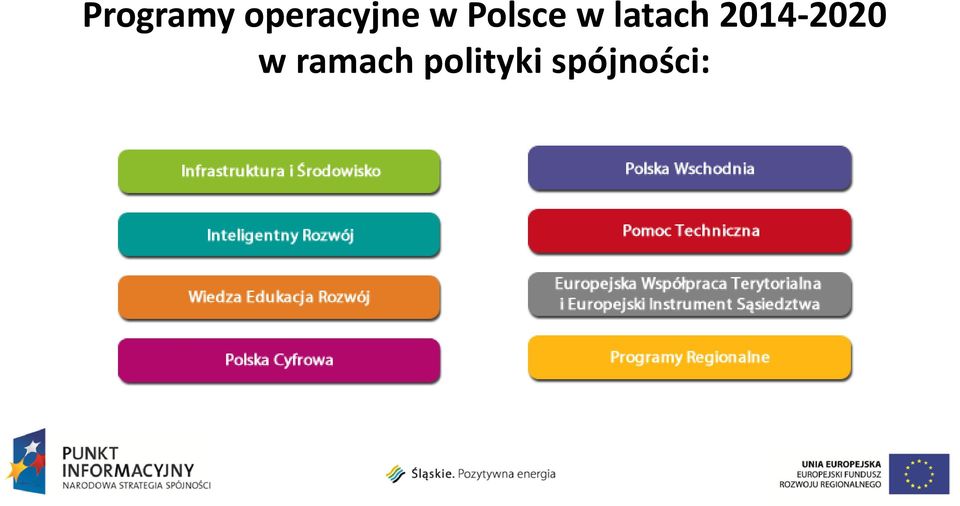 Programy operacyjne w Polsce w latach 2014-2020 w ramach polityki spójności:

Infrastruktura i Środowisko

Inteligentny Rozwój

Wiedza Edukacja Rozwój

Polska Cyfrowa

Polska Wschodnia

Pomoc Techniczna

Europejska Współpraca Terytorialna i Europejski Instrument Sąsiedztwa

Programy Regionalne

PUNKT INFORMACYJNY
NARODOWA STRATEGIA SPÓJNOŚCI

Śląskie. Pozytywna energia

UNIA EUROPEJSKA
EUROPEJSKI FUNDUSZ ROZWOJU REGIONALNEGO